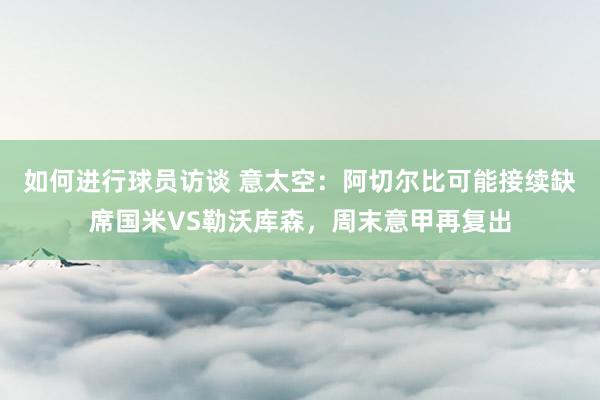 如何进行球员访谈 意太空：阿切尔比可能接续缺席国米VS勒沃库森，周末意甲再复出